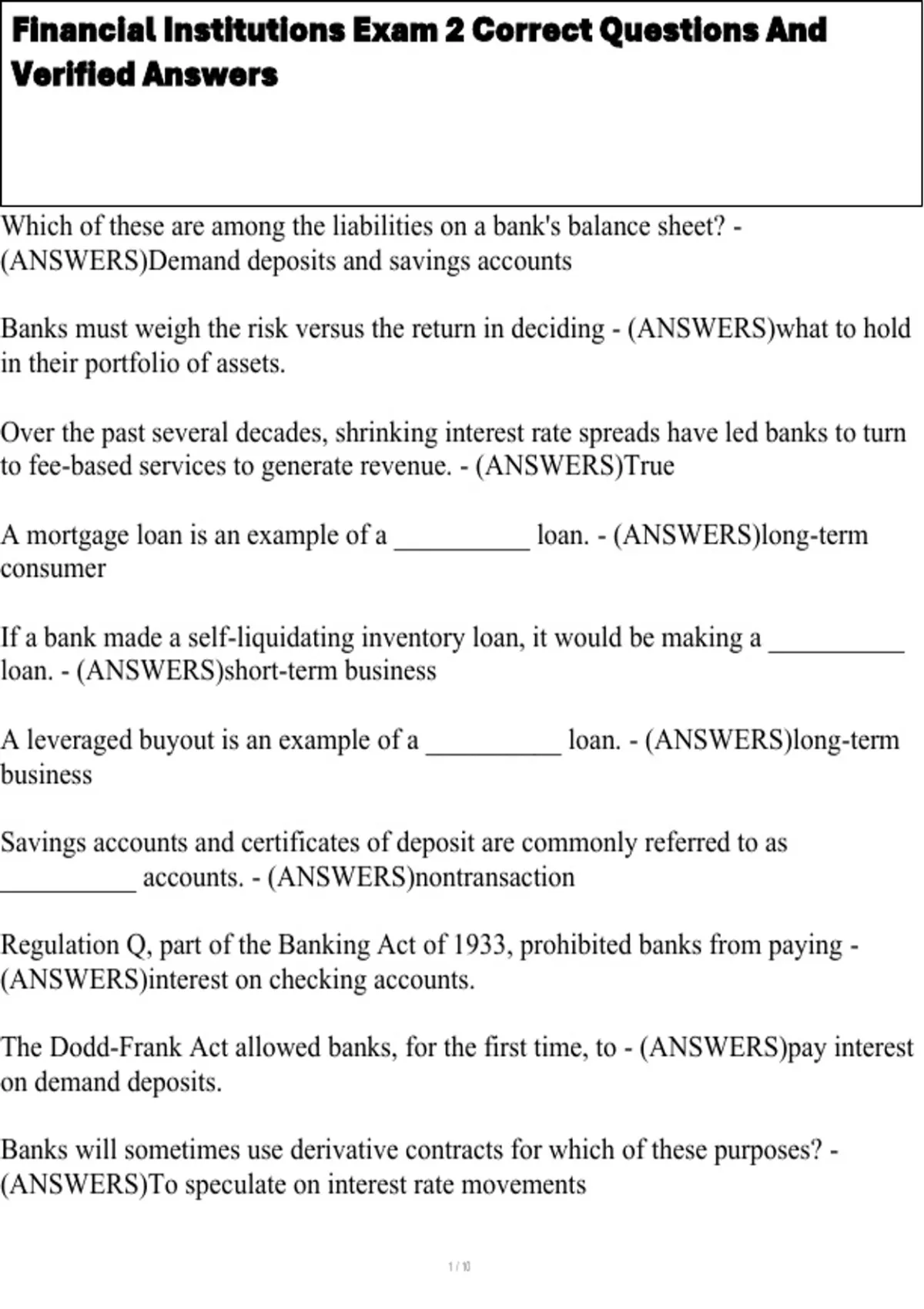 Financial Institutions Exam 2 Correct Questions And Verified Answers

Which of these are among the liabilities on a bank's balance sheet? - (ANSWERS)Demand deposits and savings accounts

Banks must weigh the risk versus the return in deciding - (ANSWERS)what to hold in their portfolio of assets.

Over the past several decades, shrinking interest rate spreads have led banks to turn to fee-based services to generate revenue. - (ANSWERS)True

A mortgage loan is an example of a __________ loan. - (ANSWERS)long-term consumer

If a bank made a self-liquidating inventory loan, it would be making a __________ loan. - (ANSWERS)short-term business

A leveraged buyout is an example of a __________ loan. - (ANSWERS)long-term business

Savings accounts and certificates of deposit are commonly referred to as __________ accounts. - (ANSWERS)nontransaction

Regulation Q, part of the Banking Act of 1933, prohibited banks from paying - (ANSWERS)interest on checking accounts.

The Dodd-Frank Act allowed banks, for the first time, to - (ANSWERS)pay interest on demand deposits.

Banks will sometimes use derivative contracts for which of these purposes? - (ANSWERS)To speculate on interest rate movements

1 / 10